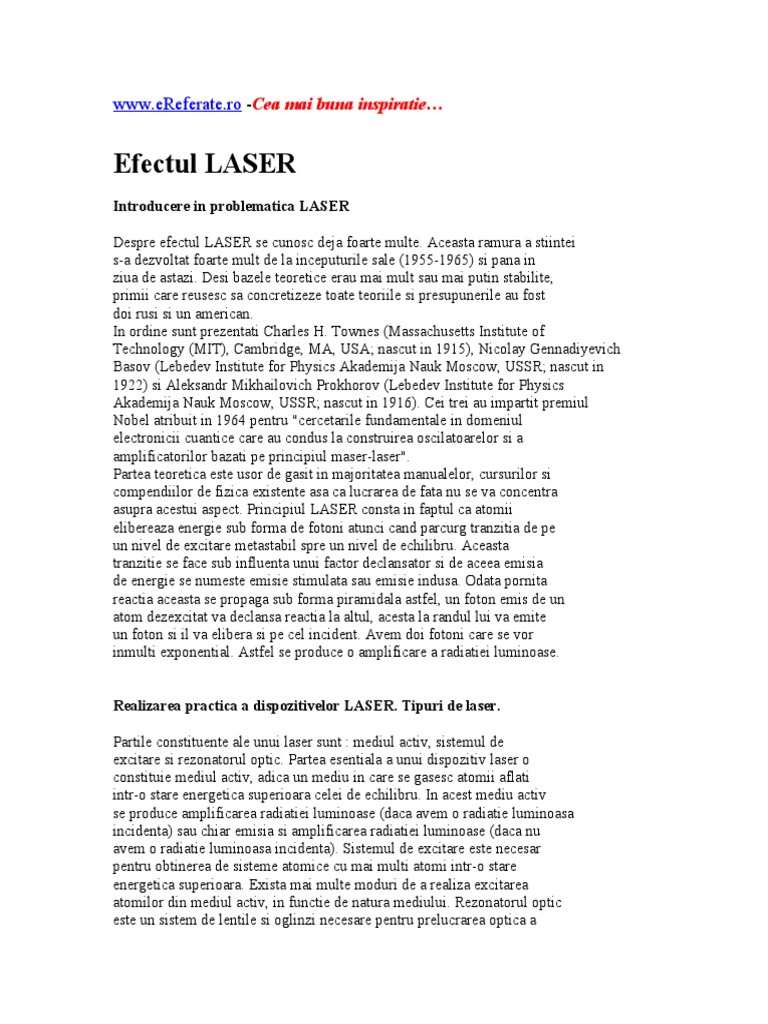 www.eReferate.ro -Cea mai buna inspiratie…

Efectul LASER

Introducere in problematica LASER

Despre efectul LASER se cunosc deja foarte multe. Aceasta ramura a stiintei s-a dezvoltat foarte mult de la inceputurile sale (1955-1965) si pana in ziua de astazi. Desi bazele teoretice erau mai mult sau mai putin stabilite, primii care reusesc sa concretizeze toate teoriile si presupunerile au fost doi rusi si un american.
In ordine sunt prezentati Charles H. Townes (Massachusetts Institute of Technology (MIT), Cambridge, MA, USA; nascut in 1915), Nicolay Gennadiyevich Basov (Lebedev Institute for Physics Akademija Nauk Moscow, USSR; nascut in 1922) si Aleksandr Mikhailovich Prokhorov (Lebedev Institute for Physics Akademija Nauk Moscow, USSR; nascut in 1916). Cei trei au impartit premiul Nobel atribuit in 1964 pentru "cercetarile fundamentale in domeniul electronicii cuantice care au condus la construirea oscilatoarelor si a amplificatorilor bazati pe principiul maser-laser".
Partea teoretica este usor de gasit in majoritatea manualelor, cursurilor si compendiilor de fizica existente asa ca lucrarea de fata nu se va concentra asupra acestui aspect. Principiul LASER consta in faptul ca atomii elibereaza energie sub forma de fotoni atunci cand parcurg tranzitia de pe un nivel de excitare metastabil spre un nivel de echilibru. Aceasta tranzitie se face sub influenta unui factor declansator si de aceea emisia de energie se numeste emisie stimulata sau emisie indusa. Odata pornita reactia aceasta se propaga sub forma piramidala astfel, un foton emis de un atom dezexcitat va declansa reactia la altul, acesta la randul lui va emite un foton si il va elibera si pe cel incident. Avem doi fotoni care se vor inmulti exponential. Astfel se produce o amplificare a radiatiei luminoase.

Realizarea practica a dispozitivelor LASER. Tipuri de laser.

Partile constituente ale unui laser sunt : mediul activ, sistemul de excitare si rezonatorul optic. Partea esentiala a unui dispozitiv laser o constituie mediul activ, adica un mediu in care se gasesc atomii aflati intr-o stare energetica superioara celei de echilibru. In acest mediu activ se produce amplificarea radiatiei luminoase (daca avem o radiatie luminoasa incidenta) sau chiar emisia si amplificarea radiatiei luminoase (daca nu avem o radiatie luminoasa incidenta). Sistemul de excitare este necesar pentru obtinerea de sisteme atomice cu mai multi atomi intr-o stare energetica superioara. Exista mai multe moduri de a realiza excitarea atomilor din mediul activ, in functie de natura mediului. Rezonatorul optic este un sistem de lentile si oglinzi necesare pentru prelucrarea optica a